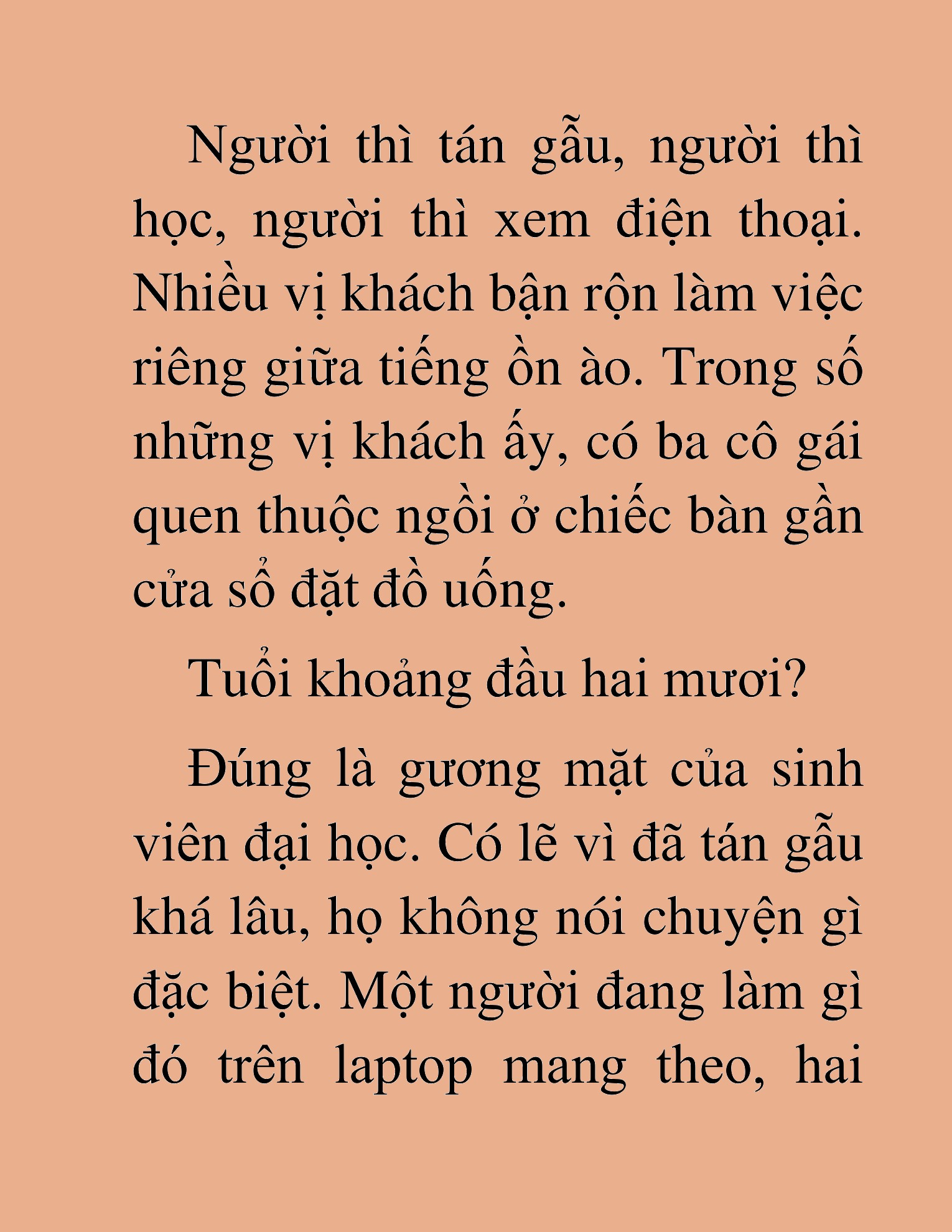 Người thì tán gẫu, người thì học, người thì xem điện thoại. Nhiều vị khách bận rộn làm việc riêng giữa tiếng ồn ào. Trong số những vị khách ấy, có ba cô gái quen thuộc ngồi ở chiếc bàn gần cửa sổ đặt đồ uống.

Tuổi khoảng đầu hai mươi?

Đúng là gương mặt của sinh viên đại học. Có lẽ vì đã tán gẫu khá lâu, họ không nói chuyện gì đặc biệt. Một người đang làm gì đó trên laptop mang theo, hai